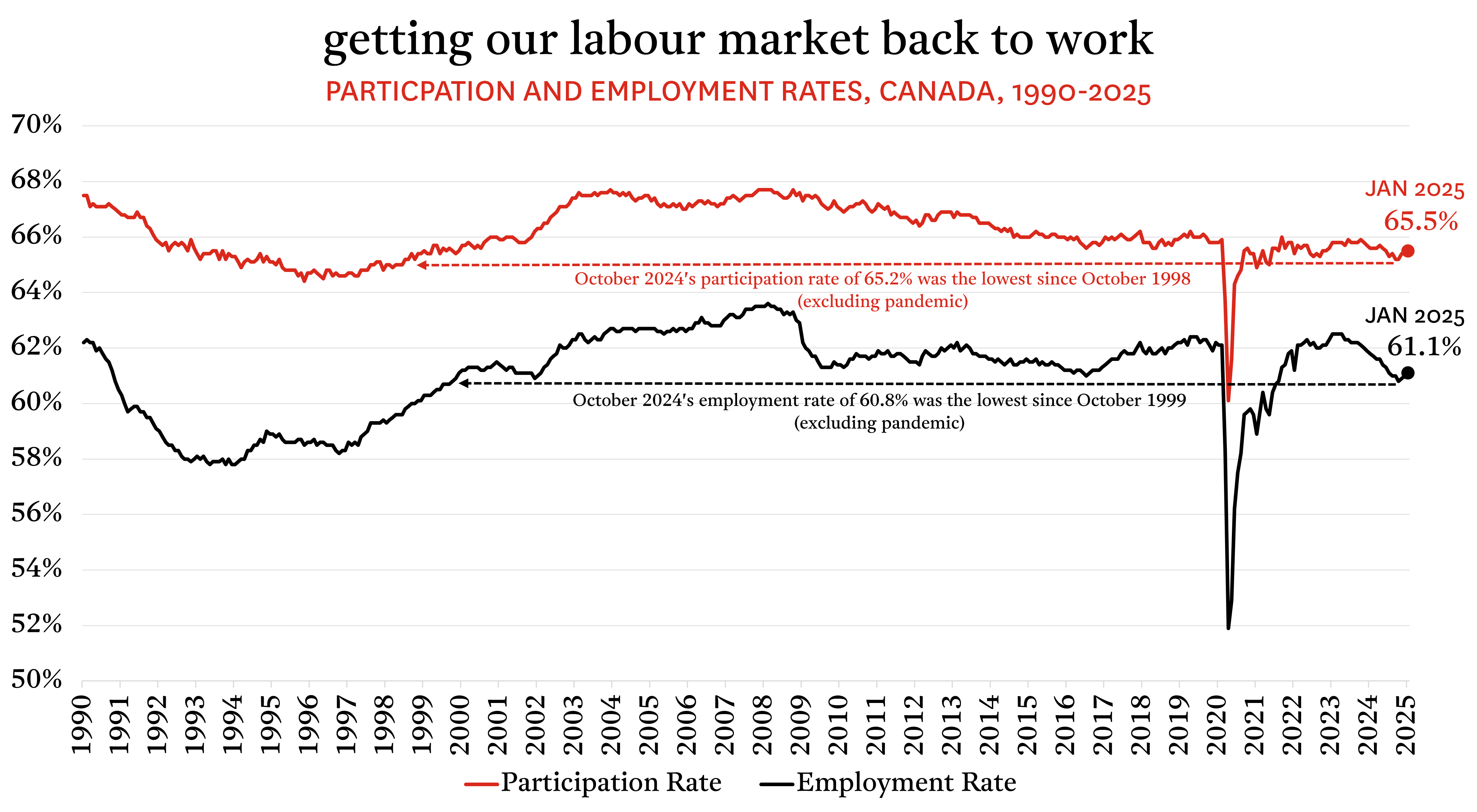 getting our labour market back to work

PARTICPATION AND EMPLOYMENT RATES, CANADA, 1990-2025

70%
68%
66%
64%
62%
60%
58%
56%
54%
52%
50%

JAN 2025
65.5%

October 2024's participation rate of 65.2% was the lowest since October 1998 (excluding pandemic)

JAN 2025
61.1%

October 2024's employment rate of 60.8% was the lowest since October 1999 (excluding pandemic)

1990 1991 1992 1993 1994 1995 1996 1997 1998 1999 2000 2001 2002 2003 2004 2005 2006 2007 2008 2009 2010 2011 2012 2013 2014 2015 2016 2017 2018 2019 2020 2021 2022 2023 2024 2025

Participation Rate
Employment Rate